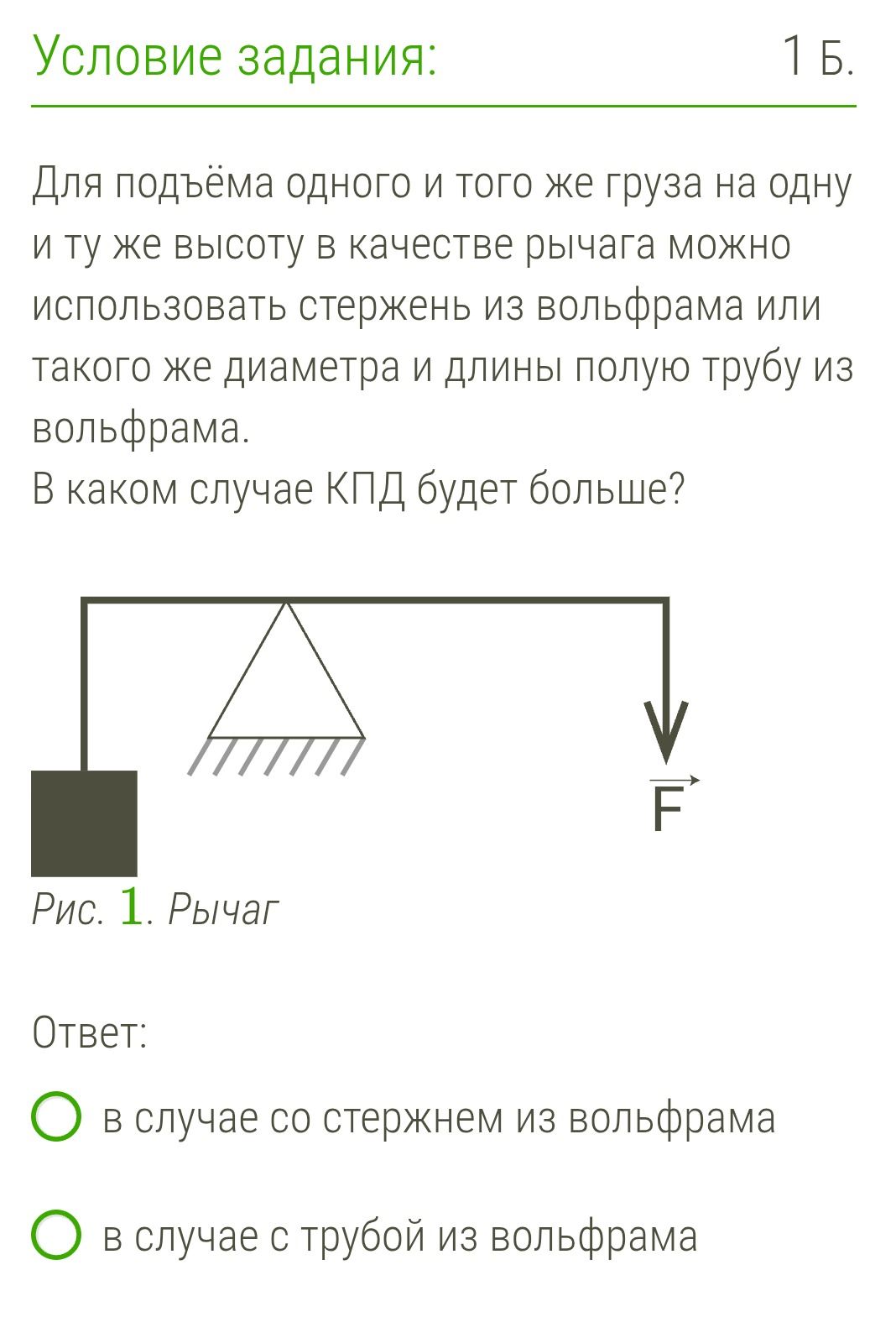 Условие задания: 1 Б.

Для подъёма одного и того же груза на одну и ту же высоту в качестве рычага можно использовать стержень из вольфрама или такого же диаметра и длины полую трубу из вольфрама.
В каком случае КПД будет больше?

$\vec{F}$

Рис. 1. Рычаг

Ответ:

в случае со стержнем из вольфрама

в случае с трубой из вольфрама